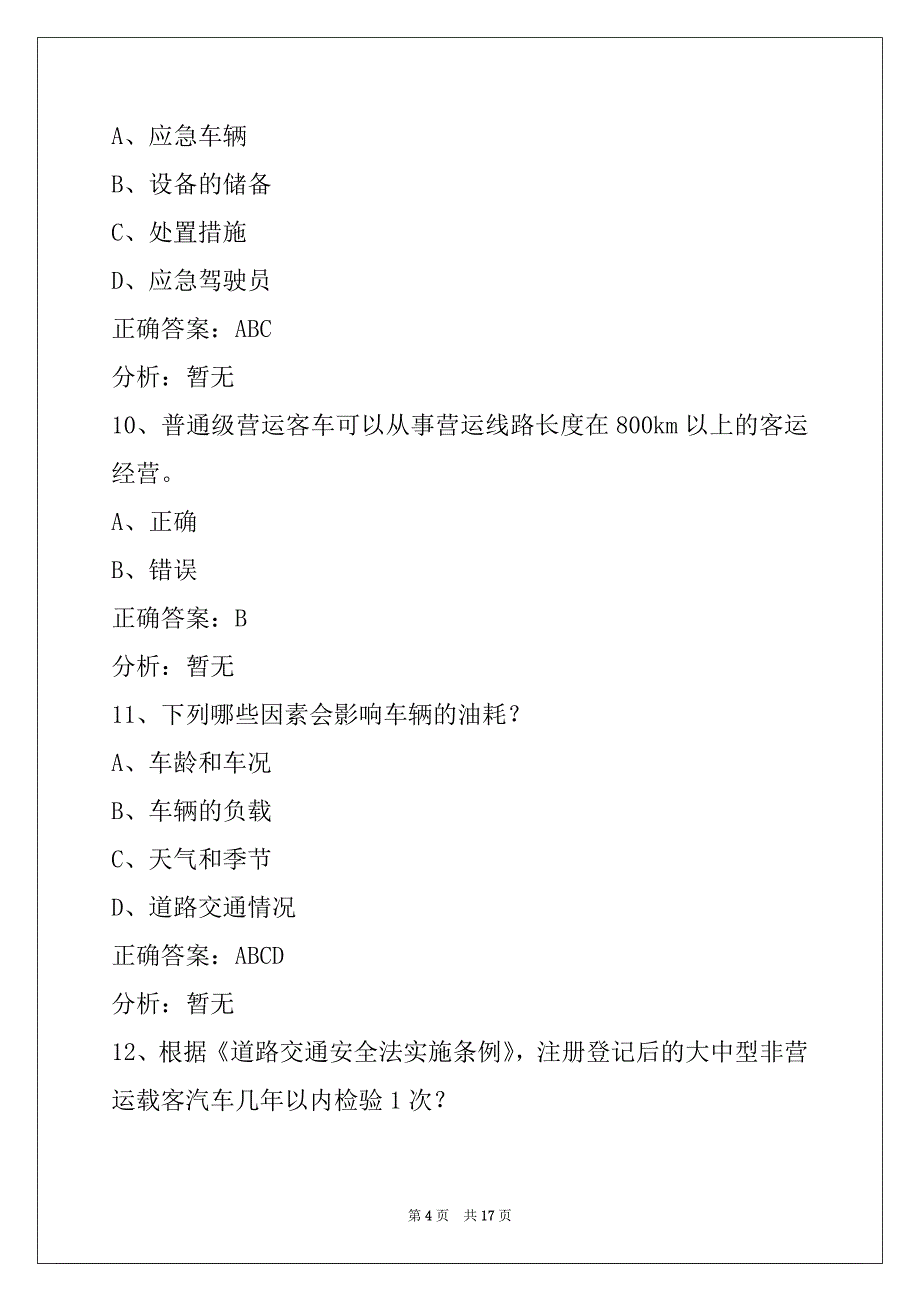 A、应急车辆

B、设备的储备

C、处置措施

D、应急驾驶员

正确答案：ABC

分析：暂无

10、普通级营运客车可以从事营运线路长度在 800km 以上的客运经营。

A、正确

B、错误

正确答案：B

分析：暂无

11、下列哪些因素会影响车辆的油耗？

A、车龄和车况

B、车辆的负载

C、天气和季节

D、道路交通情况

正确答案：ABCD

分析：暂无

12、根据《道路交通安全法实施条例》，注册登记后的大中型非营运载客汽车几年以内检验 1 次？

第 4 页 共 17 页